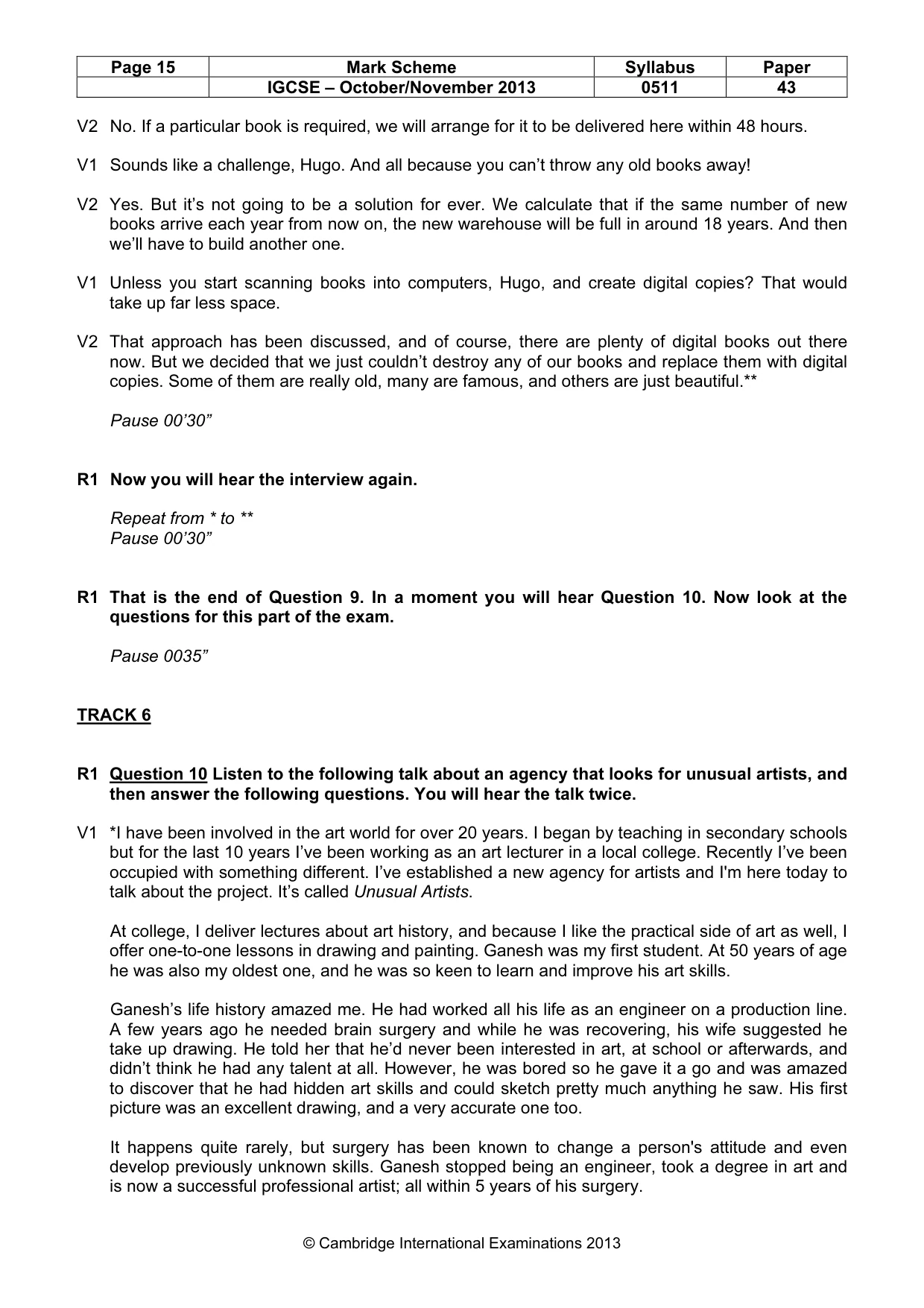 | Page 15 | Mark Scheme | Syllabus | Paper |
|---|---|---|---|
|  | IGCSE – October/November 2013 | 0511 | 43 |

V2 No. If a particular book is required, we will arrange for it to be delivered here within 48 hours.

V1 Sounds like a challenge, Hugo. And all because you can't throw any old books away!

V2 Yes. But it's not going to be a solution for ever. We calculate that if the same number of new books arrive each year from now on, the new warehouse will be full in around 18 years. And then we'll have to build another one.

V1 Unless you start scanning books into computers, Hugo, and create digital copies? That would take up far less space.

V2 That approach has been discussed, and of course, there are plenty of digital books out there now. But we decided that we just couldn't destroy any of our books and replace them with digital copies. Some of them are really old, many are famous, and others are just beautiful.**

Pause 00'30"

R1 Now you will hear the interview again.

Repeat from * to **
Pause 00'30"

R1 That is the end of Question 9. In a moment you will hear Question 10. Now look at the questions for this part of the exam.

Pause 0035"

TRACK 6

R1 Question 10 Listen to the following talk about an agency that looks for unusual artists, and then answer the following questions. You will hear the talk twice.

V1 *I have been involved in the art world for over 20 years. I began by teaching in secondary schools but for the last 10 years I've been working as an art lecturer in a local college. Recently I've been occupied with something different. I've established a new agency for artists and I'm here today to talk about the project. It's called Unusual Artists.

At college, I deliver lectures about art history, and because I like the practical side of art as well, I offer one-to-one lessons in drawing and painting. Ganesh was my first student. At 50 years of age he was also my oldest one, and he was so keen to learn and improve his art skills.

Ganesh's life history amazed me. He had worked all his life as an engineer on a production line. A few years ago he needed brain surgery and while he was recovering, his wife suggested he take up drawing. He told her that he'd never been interested in art, at school or afterwards, and didn't think he had any talent at all. However, he was bored so he gave it a go and was amazed to discover that he had hidden art skills and could sketch pretty much anything he saw. His first picture was an excellent drawing, and a very accurate one too.

It happens quite rarely, but surgery has been known to change a person's attitude and even develop previously unknown skills. Ganesh stopped being an engineer, took a degree in art and is now a successful professional artist; all within 5 years of his surgery.

© Cambridge International Examinations 2013